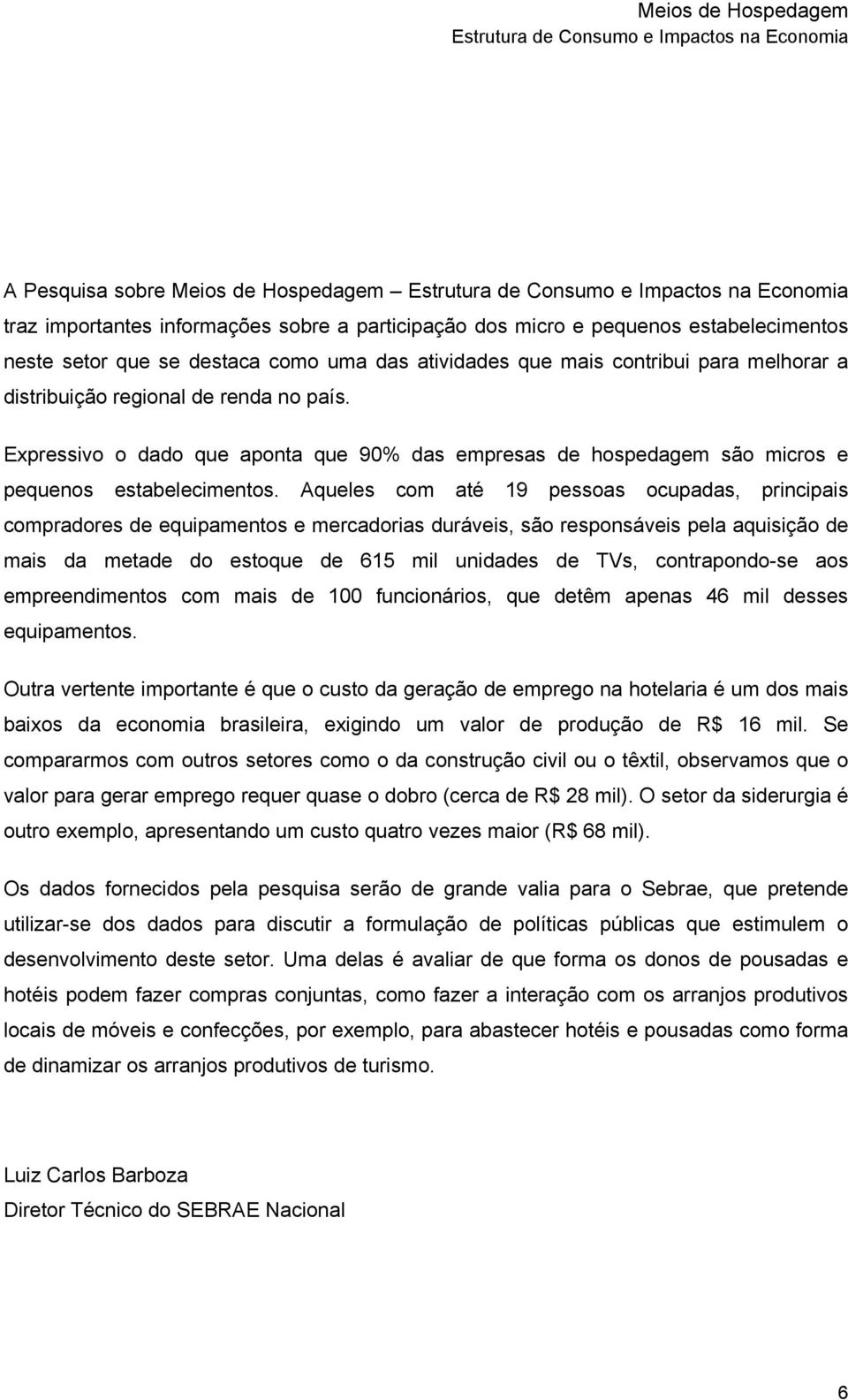 Meios de Hospedagem
Estrutura de Consumo e Impactos na Economia

A Pesquisa sobre Meios de Hospedagem – Estrutura de Consumo e Impactos na Economia traz importantes informações sobre a participação dos micro e pequenos estabelecimentos neste setor que se destaca como uma das atividades que mais contribui para melhorar a distribuição regional de renda no país.

Expressivo o dado que aponta que 90% das empresas de hospedagem são micros e pequenos estabelecimentos. Aqueles com até 19 pessoas ocupadas, principais compradores de equipamentos e mercadorias duráveis, são responsáveis pela aquisição de mais da metade do estoque de 615 mil unidades de TVs, contrapondo-se aos empreendimentos com mais de 100 funcionários, que detêm apenas 46 mil desses equipamentos.

Outra vertente importante é que o custo da geração de emprego na hotelaria é um dos mais baixos da economia brasileira, exigindo um valor de produção de R$ 16 mil. Se compararmos com outros setores como o da construção civil ou o têxtil, observamos que o valor para gerar emprego requer quase o dobro (cerca de R$ 28 mil). O setor da siderurgia é outro exemplo, apresentando um custo quatro vezes maior (R$ 68 mil).

Os dados fornecidos pela pesquisa serão de grande valia para o Sebrae, que pretende utilizar-se dos dados para discutir a formulação de políticas públicas que estimulem o desenvolvimento deste setor. Uma delas é avaliar de que forma os donos de pousadas e hotéis podem fazer compras conjuntas, como fazer a interação com os arranjos produtivos locais de móveis e confecções, por exemplo, para abastecer hotéis e pousadas como forma de dinamizar os arranjos produtivos de turismo.

Luiz Carlos Barboza
Diretor Técnico do SEBRAE Nacional

6